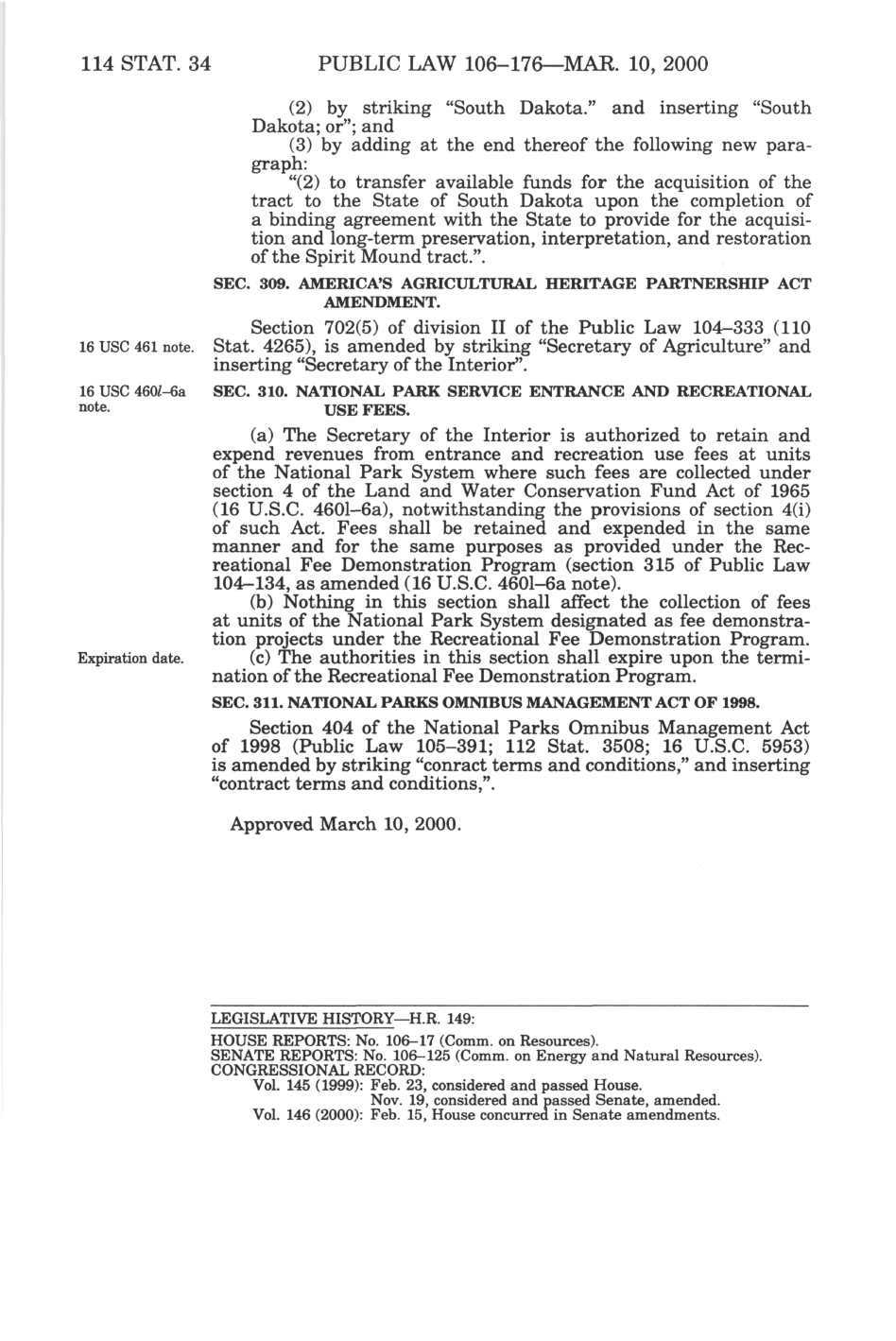 114 STAT. 34 PUBLIC LAW 106–176—MAR. 10, 2000

(2) by striking "South Dakota." and inserting "South Dakota; or"; and

(3) by adding at the end thereof the following new paragraph:

"(2) to transfer available funds for the acquisition of the tract to the State of South Dakota upon the completion of a binding agreement with the State to provide for the acquisition and long-term preservation, interpretation, and restoration of the Spirit Mound tract.".

SEC. 309. AMERICA'S AGRICULTURAL HERITAGE PARTNERSHIP ACT AMENDMENT.

16 USC 461 note.

Section 702(5) of division II of the Public Law 104–333 (110 Stat. 4265), is amended by striking "Secretary of Agriculture" and inserting "Secretary of the Interior".

16 USC 460l–6a note.

SEC. 310. NATIONAL PARK SERVICE ENTRANCE AND RECREATIONAL USE FEES.

(a) The Secretary of the Interior is authorized to retain and expend revenues from entrance and recreation use fees at units of the National Park System where such fees are collected under section 4 of the Land and Water Conservation Fund Act of 1965 (16 U.S.C. 460l–6a), notwithstanding the provisions of section 4(i) of such Act. Fees shall be retained and expended in the same manner and for the same purposes as provided under the Recreational Fee Demonstration Program (section 315 of Public Law 104–134, as amended (16 U.S.C. 460l–6a note).

(b) Nothing in this section shall affect the collection of fees at units of the National Park System designated as fee demonstration projects under the Recreational Fee Demonstration Program.

Expiration date.

(c) The authorities in this section shall expire upon the termination of the Recreational Fee Demonstration Program.

SEC. 311. NATIONAL PARKS OMNIBUS MANAGEMENT ACT OF 1998.

Section 404 of the National Parks Omnibus Management Act of 1998 (Public Law 105–391; 112 Stat. 3508; 16 U.S.C. 5953) is amended by striking "conract terms and conditions," and inserting "contract terms and conditions,".

Approved March 10, 2000.

LEGISLATIVE HISTORY—H.R. 149:

HOUSE REPORTS: No. 106–17 (Comm. on Resources).
SENATE REPORTS: No. 106–125 (Comm. on Energy and Natural Resources).
CONGRESSIONAL RECORD:
Vol. 145 (1999): Feb. 23, considered and passed House.
Nov. 19, considered and passed Senate, amended.
Vol. 146 (2000): Feb. 15, House concurred in Senate amendments.